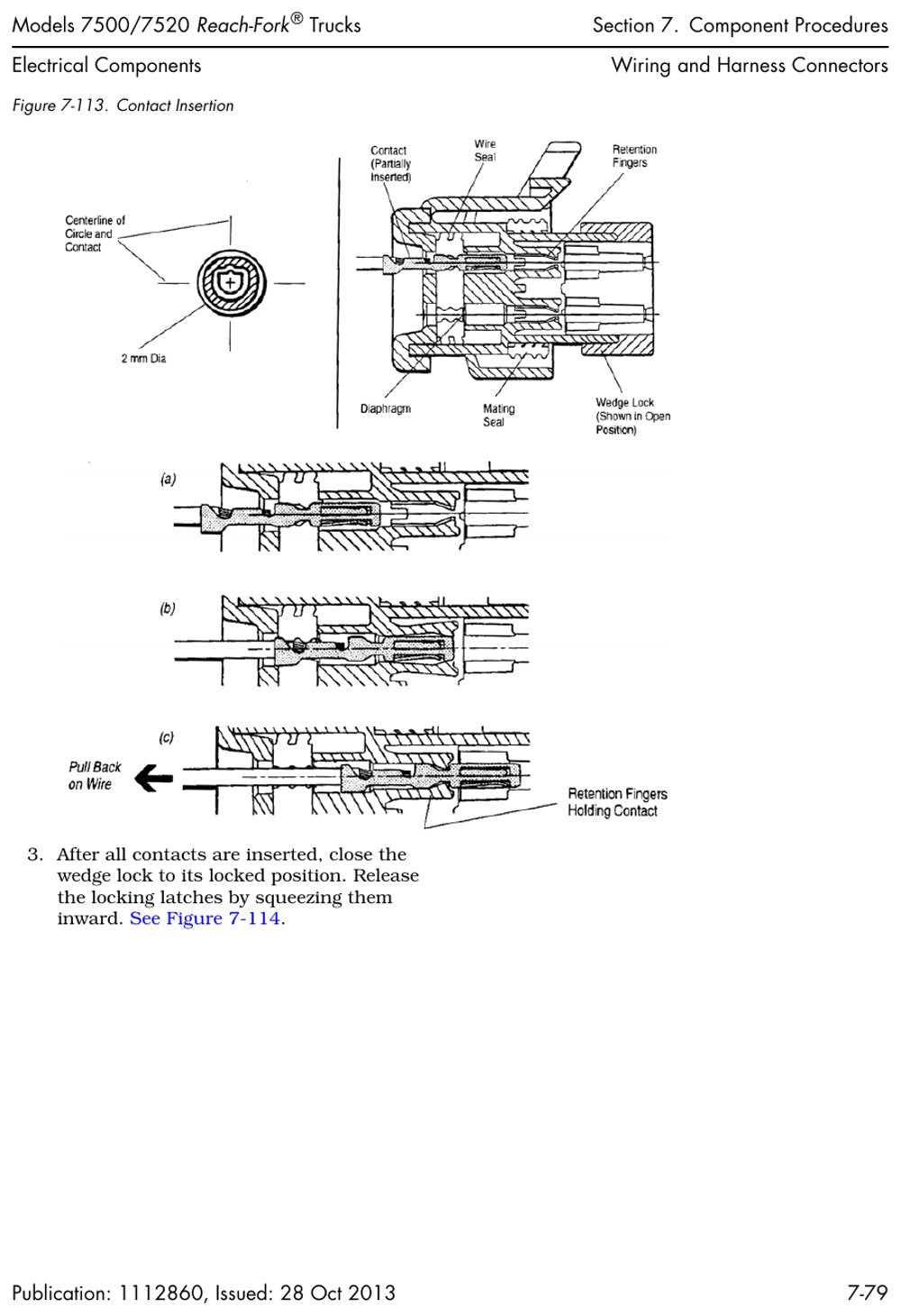 Models 7500/7520 Reach-Fork® Trucks

Section 7. Component Procedures

Electrical Components

Wiring and Harness Connectors

Figure 7-113. Contact Insertion

Centerline of
Circle and
Contact

2 mm Dia

Contact
(Partially
Inserted)

Wire
Seal

Retention
Fingers

Diaphragm

Mating
Seal

Wedge Lock
(Shown in Open
Position)

(a)

(b)

(c)

Pull Back
on Wire

Retention Fingers
Holding Contact

3. After all contacts are inserted, close the wedge lock to its locked position. Release the locking latches by squeezing them inward. See Figure 7-114.

Publication: 1112860, Issued: 28 Oct 2013

7-79